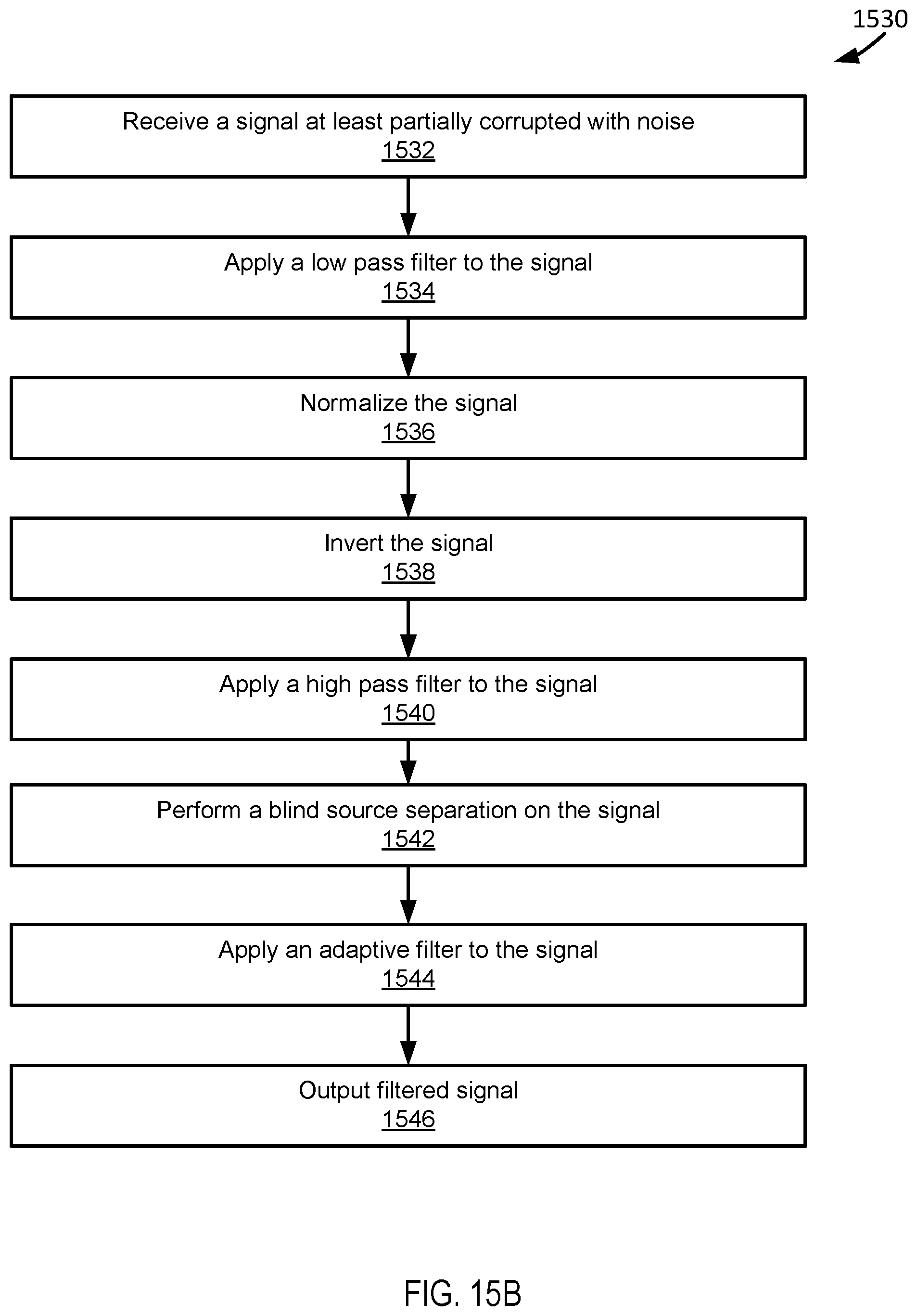 1530

Receive a signal at least partially corrupted with noise
1532

Apply a low pass filter to the signal
1534

Normalize the signal
1536

Invert the signal
1538

Apply a high pass filter to the signal
1540

Perform a blind source separation on the signal
1542

Apply an adaptive filter to the signal
1544

Output filtered signal
1546

FIG. 15B